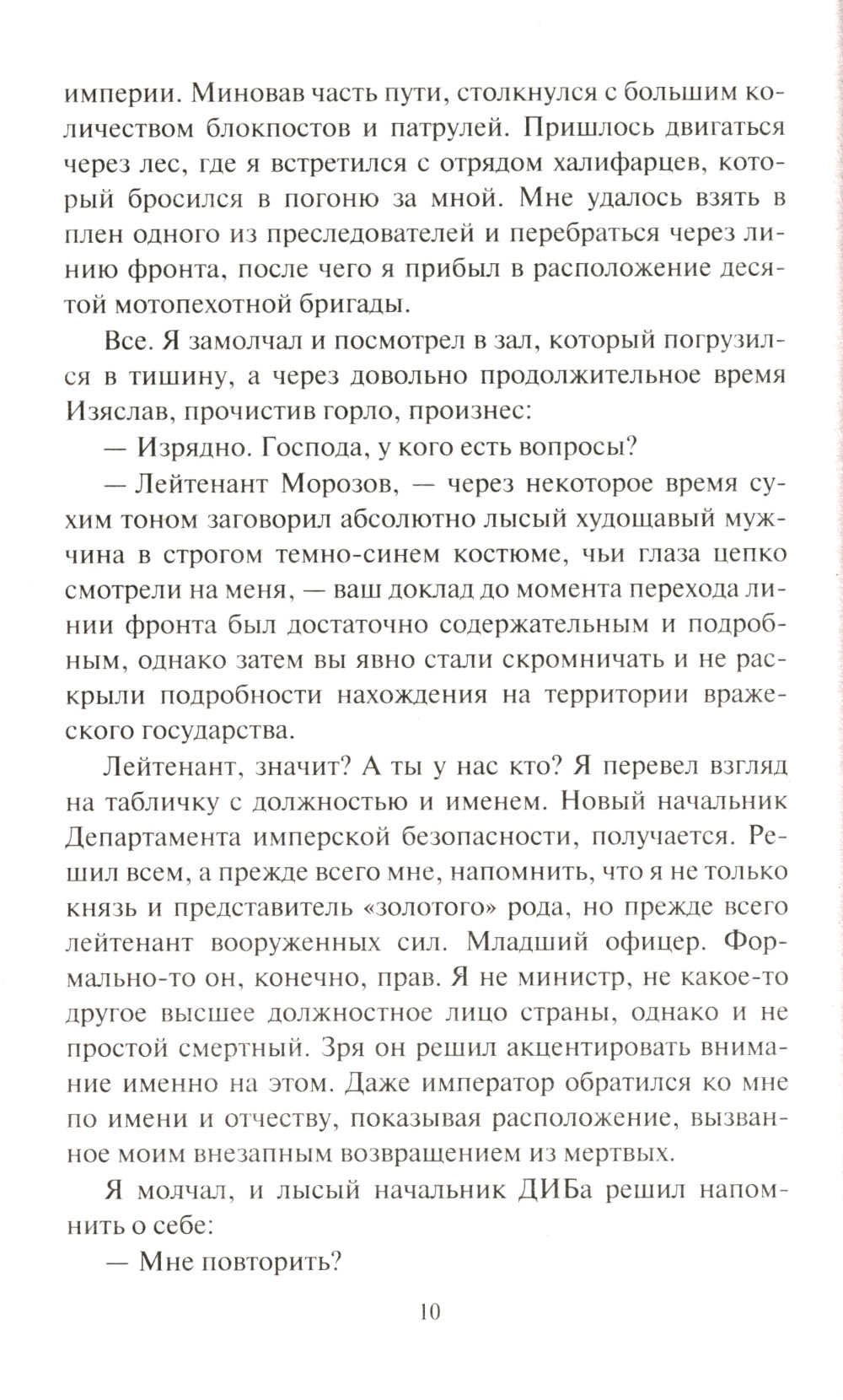 империи. Миновав часть пути, столкнулся с большим количеством блокпостов и патрулей. Пришлось двигаться через лес, где я встретился с отрядом халифарцев, который бросился в погоню за мной. Мне удалось взять в плен одного из преследователей и перебраться через линию фронта, после чего я прибыл в расположение десятой мотопехотной бригады.

Все. Я замолчал и посмотрел в зал, который погрузился в тишину, а через довольно продолжительное время Изяслав, прочистив горло, произнес:

— Изрядно. Господа, у кого есть вопросы?

— Лейтенант Морозов, — через некоторое время сухим тоном заговорил абсолютно лысый худощавый мужчина в строгом темно-синем костюме, чьи глаза цепко смотрели на меня, — ваш доклад до момента перехода линии фронта был достаточно содержательным и подробным, однако затем вы явно стали скромничать и не раскрыли подробности нахождения на территории вражеского государства.

Лейтенант, значит? А ты у нас кто? Я перевел взгляд на табличку с должностью и именем. Новый начальник Департамента имперской безопасности, получается. Решил всем, а прежде всего мне, напомнить, что я не только князь и представитель «золотого» рода, но прежде всего лейтенант вооруженных сил. Младший офицер. Формально-то он, конечно, прав. Я не министр, не какое-то другое высшее должностное лицо страны, однако и не простой смертный. Зря он решил акцентировать внимание именно на этом. Даже император обратился ко мне по имени и отчеству, показывая расположение, вызванное моим внезапным возвращением из мертвых.

Я молчал, и лысый начальник ДИБа решил напомнить о себе:

— Мне повторить?

10